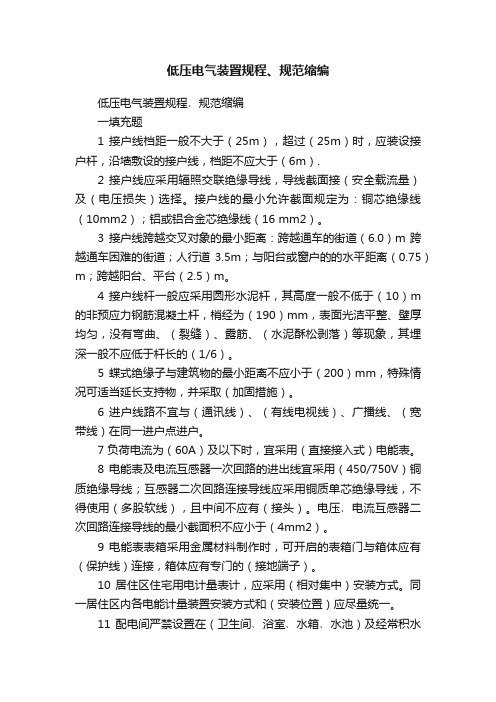 低压电气装置规程、规范缩编

低压电气装置规程、规范缩编

一填充题

1 接户线档距一般不大于（25m），超过（25m）时，应装设接户杆，沿墙敷设的接户线，档距不应大于（6m）.

2 接户线应采用辐照交联绝缘导线，导线截面接（安全载流量）及（电压损失）选择。接户线的最小允许截面规定为：铜芯绝缘线（10mm2）；铝或铝合金芯绝缘线（16 mm2）。

3 接户线跨越交叉对象的最小距离：跨越通车的街道（6.0）m 跨越通车困难的街道；人行道 3.5m；与阳台或窗户的的水平距离（0.75）m；跨越阳台、平台（2.5）m。

4 接户线杆一般应采用圆形水泥杆，其高度一般不低于（10）m 的非预应力钢筋混凝土杆，梢经为（190）mm，表面光洁平整、壁厚均匀，没有弯曲、（裂缝）、露筋、（水泥酥松剥落）等现象，其埋深一般不应低于杆长的（1/6）。

5 蝶式绝缘子与建筑物的最小距离不应小于（200）mm，特殊情况可适当延长支持物，并采取（加固措施）。

6 进户线路不宜与（通讯线）、（有线电视线）、广播线、（宽带线）在同一进户点进户。

7 负荷电流为（60A）及以下时，宜采用（直接接入式）电能表。

8 电能表及电流互感器一次回路的进出线宜采用（450/750V）铜质绝缘导线；互感器二次回路连接导线应采用铜质单芯绝缘导线，不得使用（多股软线），且中间不应有（接头）。电压、电流互感器二次回路连接导线的最小截面积不应小于（4mm2）。

9 电能表表箱采用金属材料制作时，可开启的表箱门与箱体应有（保护线）连接，箱体应有专门的（接地端子）。

10 居住区住宅用电计量表计，应采用（相对集中）安装方式。同一居住区内各电能计量装置安装方式和（安装位置）应尽量统一。

11 配电间严禁设置在（卫生间、浴室、水箱、水池）及经常积水